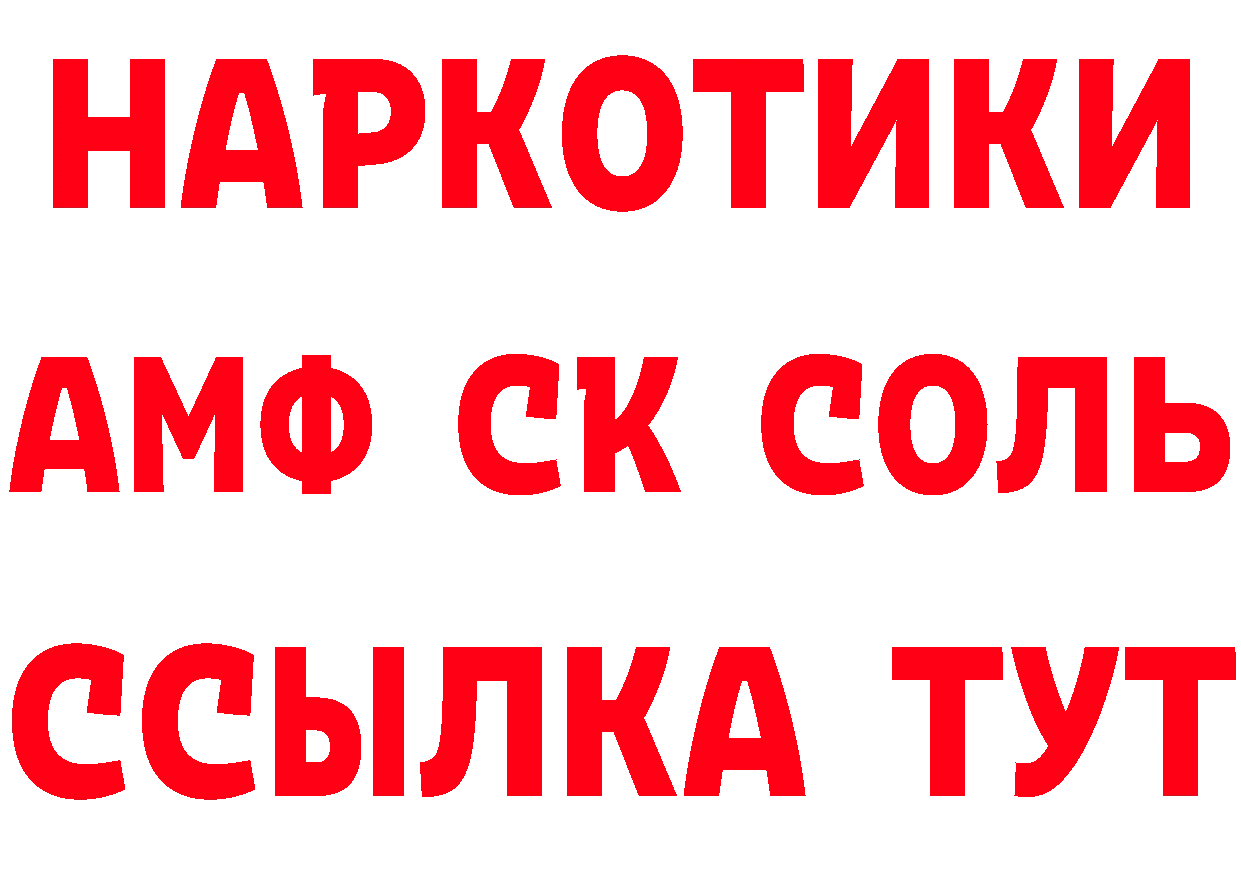 НАРКОТИКИ
АМФ СК СОЛЬ
ССЫЛКА ТУТ